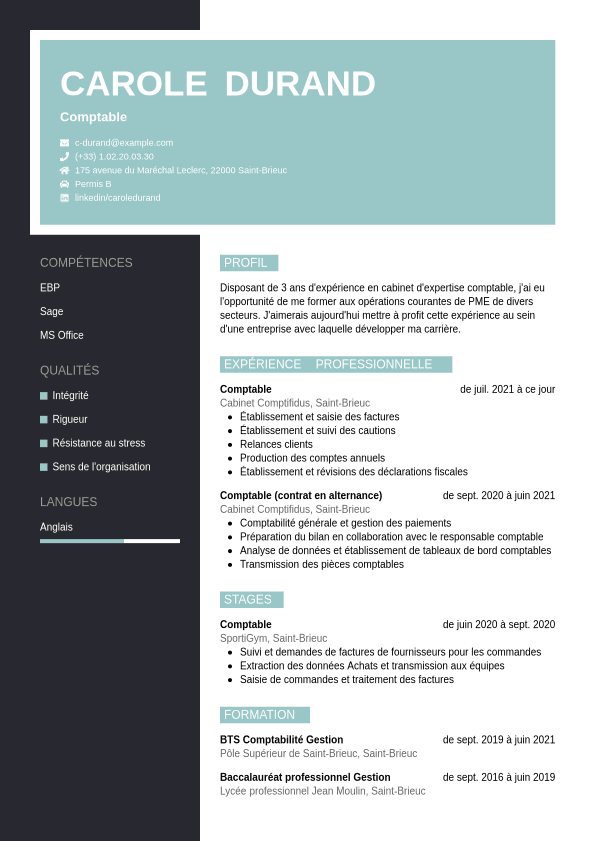 CAROLE DURAND

Comptable

c-durand@example.com
(+33) 1.02.20.03.30
175 avenue du Maréchal Leclerc, 22000 Saint-Brieuc
Permis B
linkedin/caroledurand

COMPÉTENCES

EBP

Sage

MS Office

QUALITÉS

Intégrité

Rigueur

Résistance au stress

Sens de l'organisation

LANGUES

Anglais

PROFIL

Disposant de 3 ans d'expérience en cabinet d'expertise comptable, j'ai eu l'opportunité de me former aux opérations courantes de PME de divers secteurs. J'aimerais aujourd'hui mettre à profit cette expérience au sein d'une entreprise avec laquelle développer ma carrière.

EXPÉRIENCE PROFESSIONNELLE

Comptable
de juil. 2021 à ce jour
Cabinet Comptifidus, Saint-Brieuc
- Établissement et saisie des factures
- Établissement et suivi des cautions
- Relances clients
- Production des comptes annuels
- Établissement et révisions des déclarations fiscales

Comptable (contrat en alternance)
de sept. 2020 à juin 2021
Cabinet Comptifidus, Saint-Brieuc
- Comptabilité générale et gestion des paiements
- Préparation du bilan en collaboration avec le responsable comptable
- Analyse de données et établissement de tableaux de bord comptables
- Transmission des pièces comptables

STAGES

Comptable
de juin 2020 à sept. 2020
SportiGym, Saint-Brieuc
- Suivi et demandes de factures de fournisseurs pour les commandes
- Extraction des données Achats et transmission aux équipes
- Saisie de commandes et traitement des factures

FORMATION

BTS Comptabilité Gestion
de sept. 2019 à juin 2021
Pôle Supérieur de Saint-Brieuc, Saint-Brieuc

Baccalauréat professionnel Gestion
de sept. 2016 à juin 2019
Lycée professionnel Jean Moulin, Saint-Brieuc